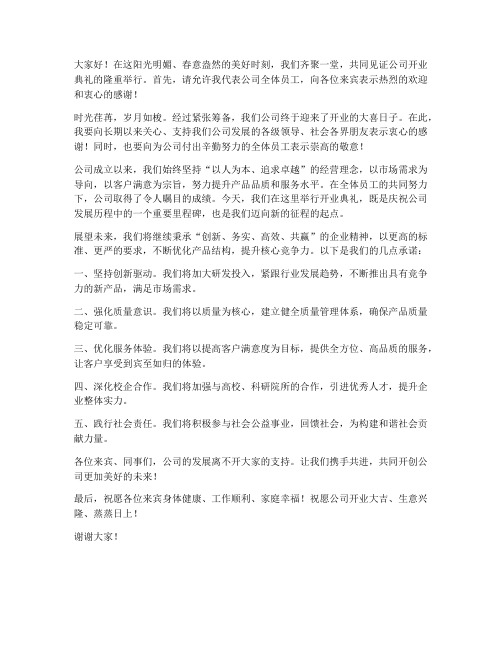 大家好！在这阳光明媚、春意盎然的美好时刻，我们齐聚一堂，共同见证公司开业典礼的隆重举行。首先，请允许我代表公司全体员工，向各位来宾表示热烈的欢迎和衷心的感谢！

时光荏苒，岁月如梭。经过紧张筹备，我们公司终于迎来了开业的大喜日子。在此，我要向长期以来关心、支持我们公司发展的各级领导、社会各界朋友表示衷心的感谢！同时，也要向为公司付出辛勤努力的全体员工表示崇高的敬意！

公司成立以来，我们始终坚持“以人为本、追求卓越”的经营理念，以市场需求为导向，以客户满意为宗旨，努力提升产品品质和服务水平。在全体员工的共同努力下，公司取得了令人瞩目的成绩。今天，我们在这里举行开业典礼，既是庆祝公司发展历程中的一个重要里程碑，也是我们迈向新的征程的起点。

展望未来，我们将继续秉承“创新、务实、高效、共赢”的企业精神，以更高的标准、更严的要求，不断优化产品结构，提升核心竞争力。以下是我们的几点承诺：

一、坚持创新驱动。我们将加大研发投入，紧跟行业发展趋势，不断推出具有竞争力的新产品，满足市场需求。

二、强化质量意识。我们将以质量为核心，建立健全质量管理体系，确保产品质量稳定可靠。

三、优化服务体验。我们将以提高客户满意度为目标，提供全方位、高品质的服务，让客户享受到宾至如归的体验。

四、深化校企合作。我们将加强与高校、科研院所的合作，引进优秀人才，提升企业整体实力。

五、践行社会责任。我们将积极参与社会公益事业，回馈社会，为构建和谐社会贡献力量。

各位来宾、同事们，公司的发展离不开大家的支持。让我们携手共进，共同开创公司更加美好的未来！

最后，祝愿各位来宾身体健康、工作顺利、家庭幸福！祝愿公司开业大吉、生意兴隆、蒸蒸日上！

谢谢大家！